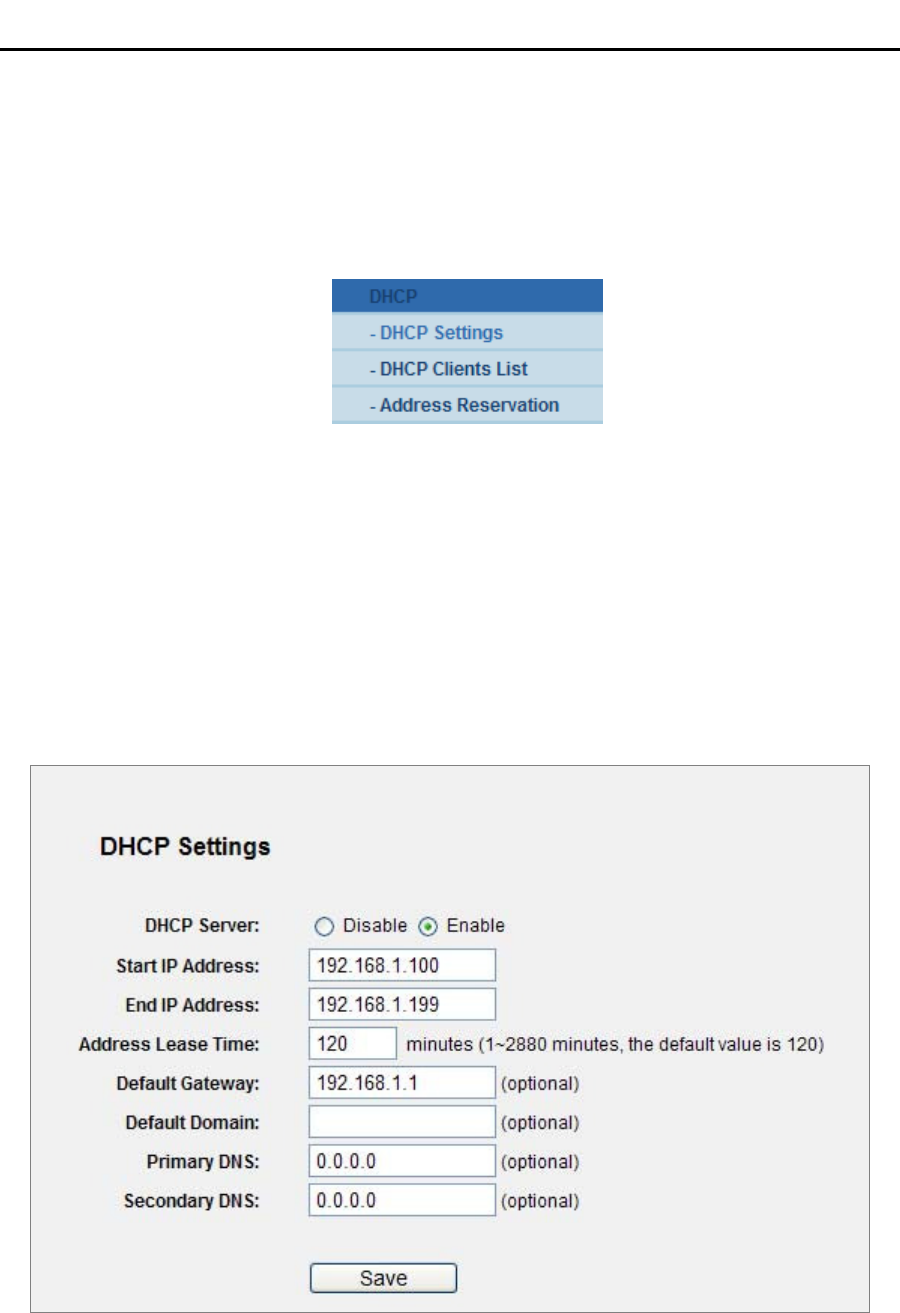 DHCP
- DHCP Settings
- DHCP Clients List
- Address Reservation

DHCP Settings

DHCP Server: Disable Enable
Start IP Address: 192.168.1.100
End IP Address: 192.168.1.199
Address Lease Time: 120 minutes (1~2880 minutes, the default value is 120)
Default Gateway: 192.168.1.1 (optional)
Default Domain: (optional)
Primary DNS: 0.0.0.0 (optional)
Secondary DNS: 0.0.0.0 (optional)

Save